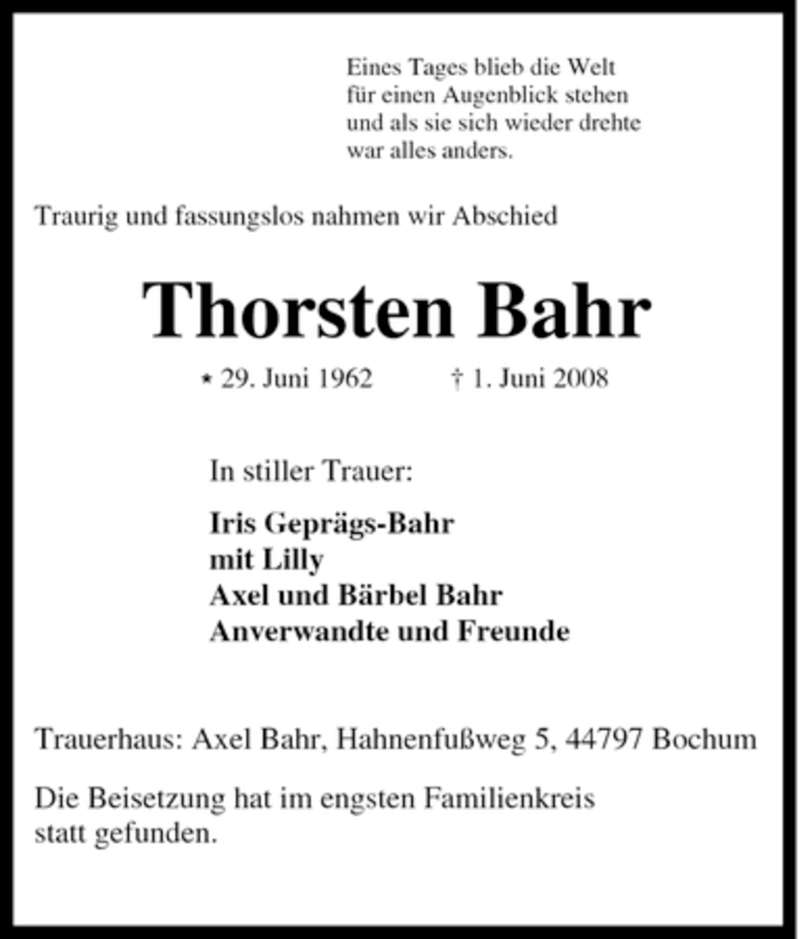 Eines Tages blieb die Welt
für einen Augenblick stehen
und als sie sich wieder drehte
war alles anders.

Traurig und fassungslos nahmen wir Abschied

Thorsten Bahr

* 29. Juni 1962 † 1. Juni 2008

In stiller Trauer:

Iris Geprägs-Bahr
mit Lilly
Axel und Bärbel Bahr
Anverwandte und Freunde

Trauerhaus: Axel Bahr, Hahnenfußweg 5, 44797 Bochum

Die Beisetzung hat im engsten Familienkreis statt gefunden.